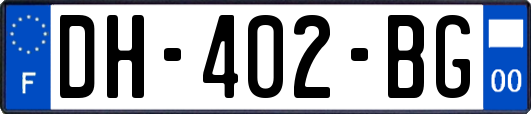 F
DH-402-BG
00